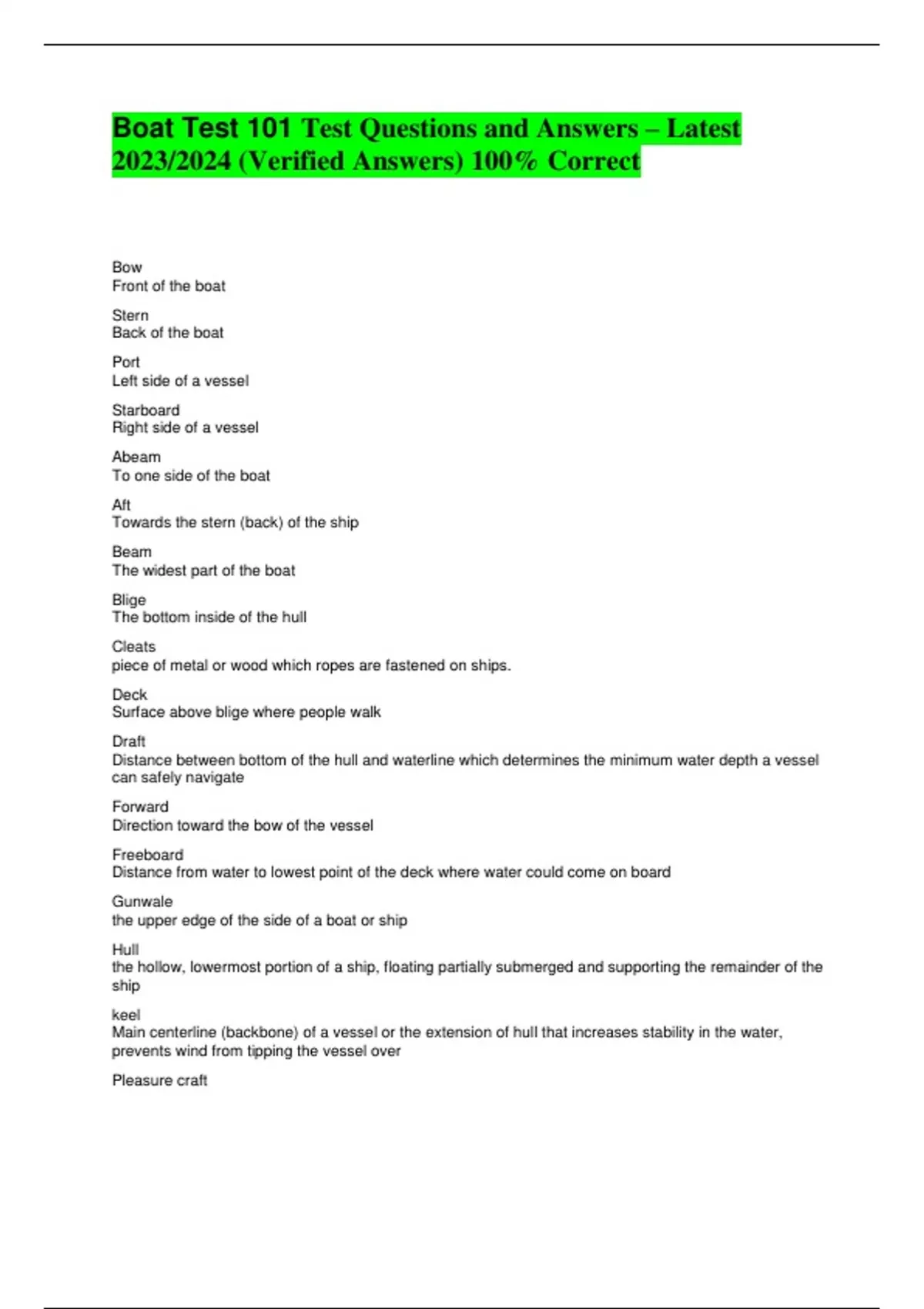 Boat Test 101 Test Questions and Answers – Latest 2023/2024 (Verified Answers) 100% Correct

Bow
Front of the boat

Stern
Back of the boat

Port
Left side of a vessel

Starboard
Right side of a vessel

Abeam
To one side of the boat

Aft
Towards the stern (back) of the ship

Beam
The widest part of the boat

Blige
The bottom inside of the hull

Cleats
piece of metal or wood which ropes are fastened on ships.

Deck
Surface above blige where people walk

Draft
Distance between bottom of the hull and waterline which determines the minimum water depth a vessel can safely navigate

Forward
Direction toward the bow of the vessel

Freeboard
Distance from water to lowest point of the deck where water could come on board

Gunwale
the upper edge of the side of a boat or ship

Hull
the hollow, lowermost portion of a ship, floating partially submerged and supporting the remainder of the ship

keel
Main centerline (backbone) of a vessel or the extension of hull that increases stability in the water, prevents wind from tipping the vessel over

Pleasure craft